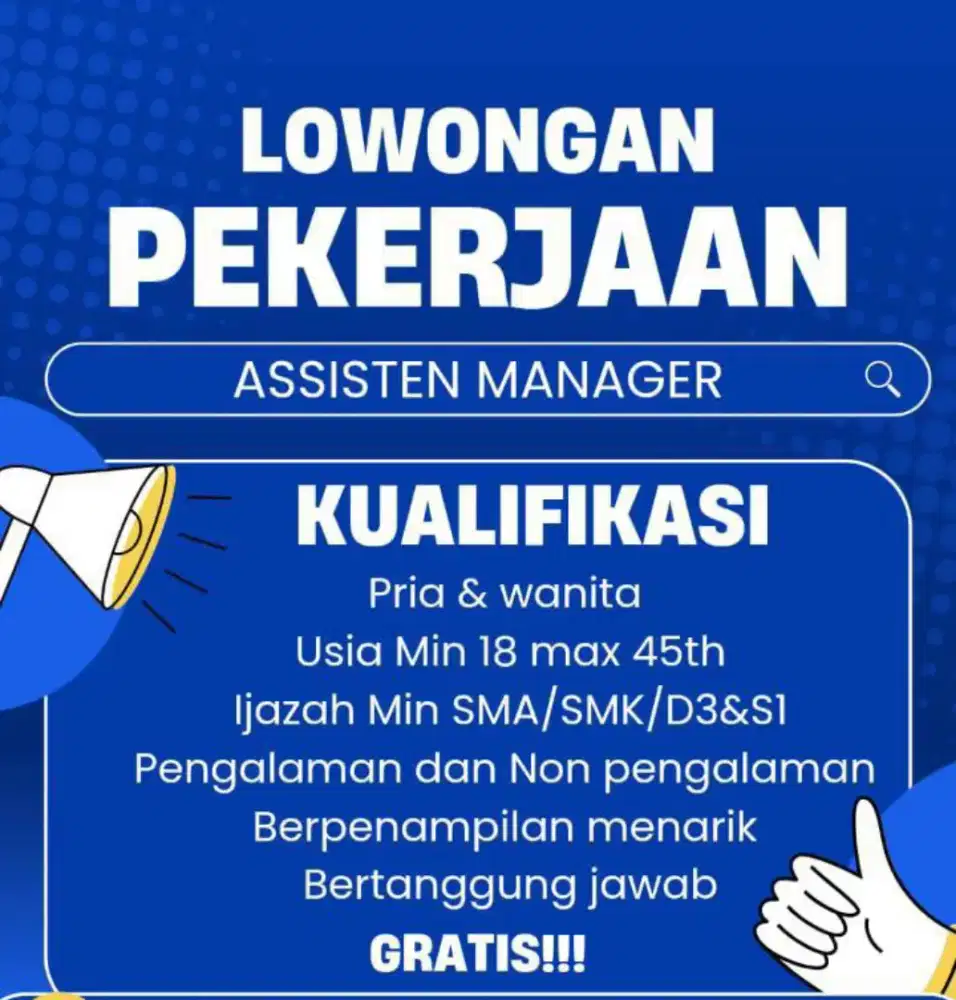 LOWONGAN
PEKERJAAN

ASSISTEN MANAGER

KUALIFIKASI

Pria & wanita
Usia Min 18 max 45th
Ijazah Min SMA/SMK/D3&S1
Pengalaman dan Non pengalaman
Berpenampilan menarik
Bertanggung jawab
GRATIS!!!